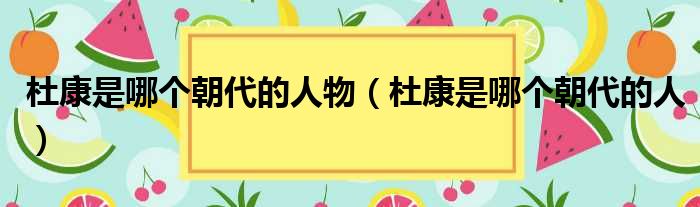 杜康是哪个朝代的人物（杜康是哪个朝代的人）